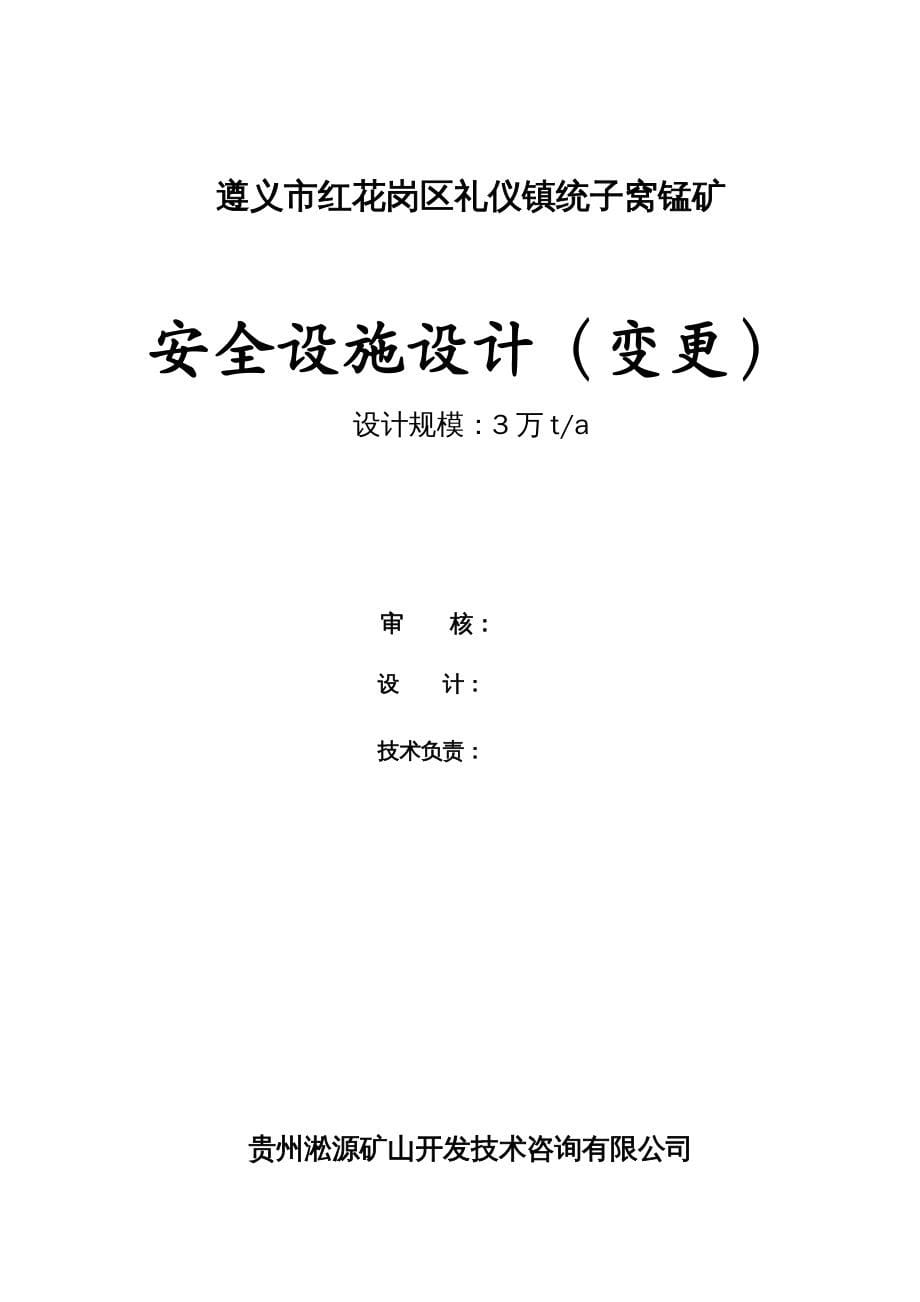 遵义市红花岗区礼仪镇统子窝锰矿

安全设施设计（变更）

设计规模：3 万 t/a

审　　核：

设　　计：

技术负责：

贵州淞源矿山开发技术咨询有限公司